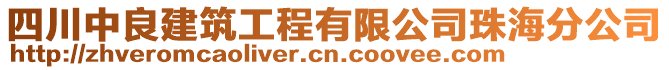 四川中良建筑工程有限公司珠海分公司
http://zhveromcaoliver.cn.coovee.com